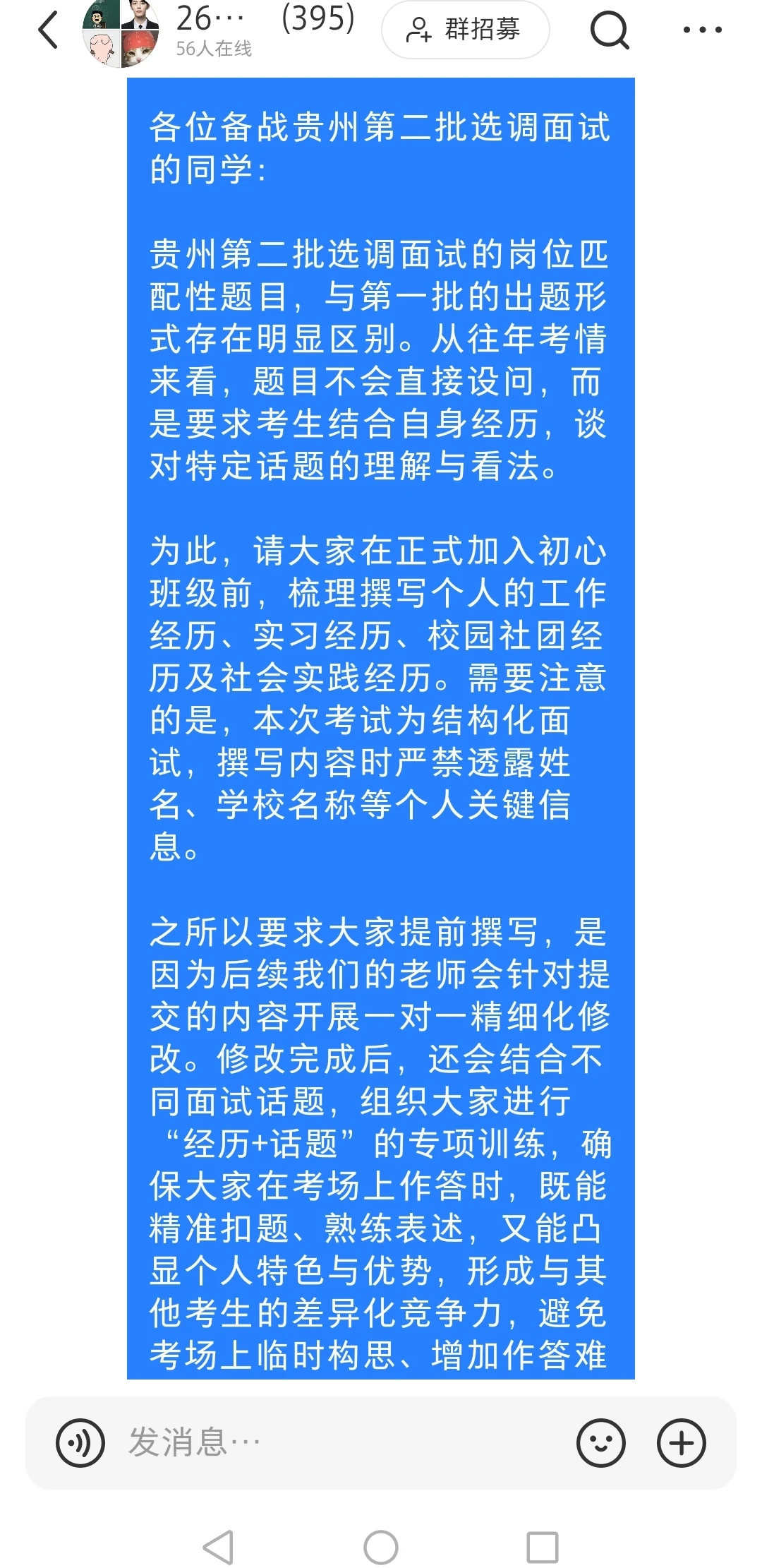 26… (395)
56人在线
群招募

各位备战贵州第二批选调面试的同学:

贵州第二批选调面试的岗位匹配性题目，与第一批的出题形式存在明显区别。从往年考情来看，题目不会直接设问，而是要求考生结合自身经历，谈对特定话题的理解与看法。

为此，请大家在正式加入初心班级前，梳理撰写个人的工作经历、实习经历、校园社团经历及社会实践经历。需要注意的是，本次考试为结构化面试，撰写内容时严禁透露姓名、学校名称等个人关键信息。

之所以要求大家提前撰写，是因为后续我们的老师会针对提交的内容开展一对一精细化修改。修改完成后，还会结合不同面试话题，组织大家进行“经历+话题”的专项训练，确保大家在考场上作答时，既能精准扣题、熟练表述，又能凸显个人特色与优势，形成与其他考生的差异化竞争力，避免考场上临时构思、增加作答难

发消息…